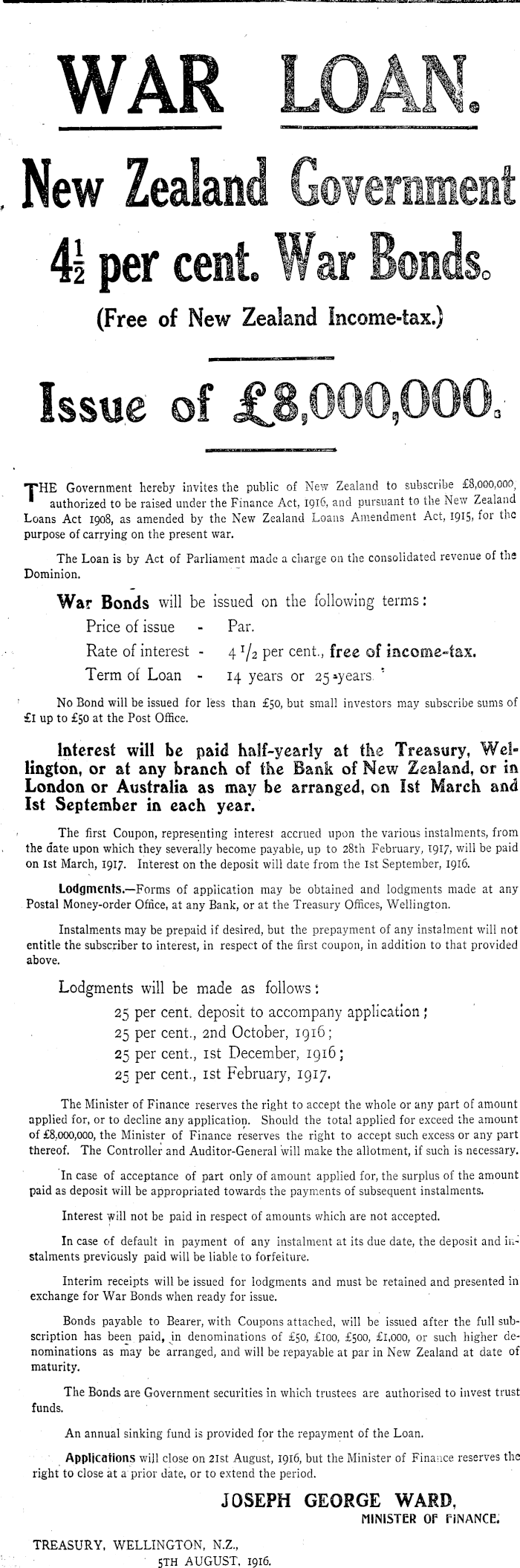 WAR LOAN.

New Zealand Government

$4\frac{1}{2}$ per cent. War Bonds.

(Free of New Zealand Income-tax.)

Issue of £8,000,000.

THE Government hereby invites the public of New Zealand to subscribe £8,000,000, authorized to be raised under the Finance Act, 1916, and pursuant to the New Zealand Loans Act 1908, as amended by the New Zealand Loans Amendment Act, 1915, for the purpose of carrying on the present war.

The Loan is by Act of Parliament made a charge on the consolidated revenue of the Dominion.

War Bonds will be issued on the following terms:

Price of issue - Par.

Rate of interest - 4 1/2 per cent., free of income-tax.

Term of Loan - 14 years or 25 years

No Bond will be issued for less than £50, but small investors may subscribe sums of £1 up to £50 at the Post Office.

Interest will be paid half-yearly at the Treasury, Wellington, or at any branch of the Bank of New Zealand, or in London or Australia as may be arranged, on 1st March and 1st September in each year.

The first Coupon, representing interest accrued upon the various instalments, from the date upon which they severally become payable, up to 28th February, 1917, will be paid on 1st March, 1917. Interest on the deposit will date from the 1st September, 1916.

Lodgments.—Forms of application may be obtained and lodgments made at any Postal Money-order Office, at any Bank, or at the Treasury Offices, Wellington.

Instalments may be prepaid if desired, but the prepayment of any instalment will not entitle the subscriber to interest, in respect of the first coupon, in addition to that provided above.

Lodgments will be made as follows:

25 per cent. deposit to accompany application;
25 per cent., 2nd October, 1916;
25 per cent., 1st December, 1916;
25 per cent., 1st February, 1917.

The Minister of Finance reserves the right to accept the whole or any part of amount applied for, or to decline any application. Should the total applied for exceed the amount of £8,000,000, the Minister of Finance reserves the right to accept such excess or any part thereof. The Controller and Auditor-General will make the allotment, if such is necessary.

In case of acceptance of part only of amount applied for, the surplus of the amount paid as deposit will be appropriated towards the payments of subsequent instalments.

Interest will not be paid in respect of amounts which are not accepted.

In case of default in payment of any instalment at its due date, the deposit and instalments previously paid will be liable to forfeiture.

Interim receipts will be issued for lodgments and must be retained and presented in exchange for War Bonds when ready for issue.

Bonds payable to Bearer, with Coupons attached, will be issued after the full subscription has been paid, in denominations of £50, £100, £500, £1,000, or such higher denominations as may be arranged, and will be repayable at par in New Zealand at date of maturity.

The Bonds are Government securities in which trustees are authorised to invest trust funds.

An annual sinking fund is provided for the repayment of the Loan.

Applications will close on 21st August, 1916, but the Minister of Finance reserves the right to close at a prior date, or to extend the period.

JOSEPH GEORGE WARD,
MINISTER OF FINANCE.

TREASURY, WELLINGTON, N.Z.,
5TH AUGUST, 1916.